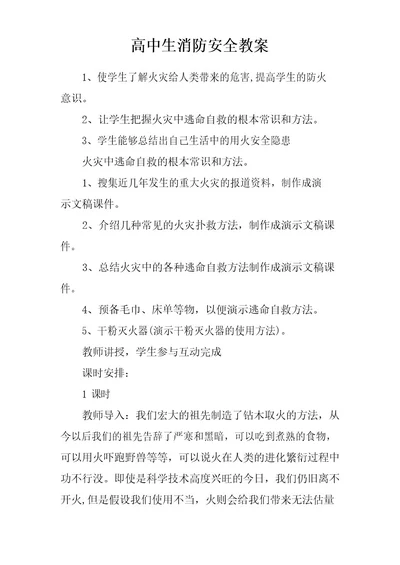 高中生消防安全教案

1、使学生了解火灾给人类带来的危害,提高学生的防火意识。

2、让学生把握火灾中逃命自救的根本常识和方法。

3、学生能够总结出自己生活中的用火安全隐患

火灾中逃命自救的根本常识和方法。

1、搜集近几年发生的重大火灾的报道资料，制作成演示文稿课件。

2、介绍几种常见的火灾扑救方法，制作成演示文稿课件。

3、总结火灾中的各种逃命自救方法制作成演示文稿课件。

4、预备毛巾、床单等物，以便演示逃命自救方法。

5、干粉灭火器(演示干粉灭火器的使用方法)。

教师讲授，学生参与互动完成

课时安排:

1 课时

教师导入：我们宏大的祖先制造了钻木取火的方法，从今以后我们的祖先告辞了严寒和黑暗，可以吃到煮熟的食物，可以用火吓跑野兽等等，可以说火在人类的进化繁衍过程中功不行没。即使是科学技术高度兴旺的今日，我们仍旧离不开火,但是假设我们使用不当，火则会给我们带来无法估量